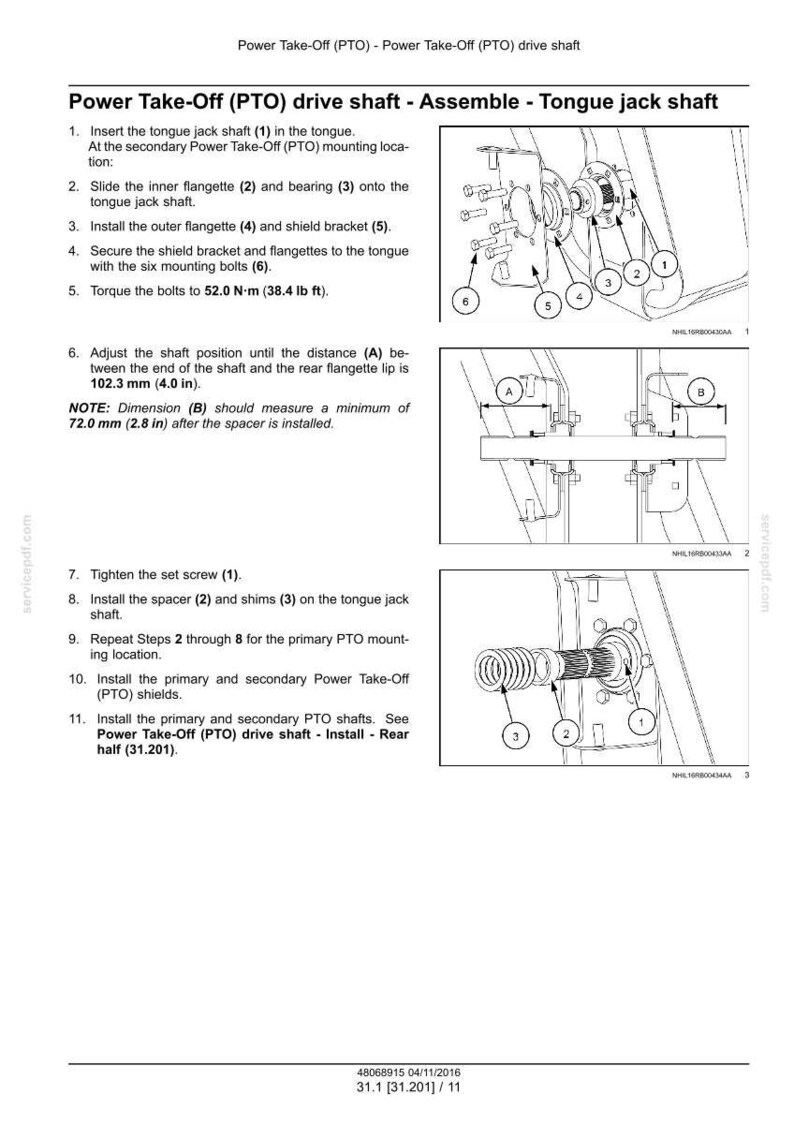 Power Take-Off (PTO) - Power Take-Off (PTO) drive shaft

Power Take-Off (PTO) drive shaft - Assemble - Tongue jack shaft

1. Insert the tongue jack shaft (1) in the tongue.
At the secondary Power Take-Off (PTO) mounting location:

2. Slide the inner flangette (2) and bearing (3) onto the tongue jack shaft.

3. Install the outer flangette (4) and shield bracket (5).

4. Secure the shield bracket and flangettes to the tongue with the six mounting bolts (6).

5. Torque the bolts to 52.0 N·m (38.4 lb ft).

6
5
4
3
2
1

NHIL16RB00430AA 1

6. Adjust the shaft position until the distance (A) between the end of the shaft and the rear flangette lip is 102.3 mm (4.0 in).

NOTE: Dimension (B) should measure a minimum of 72.0 mm (2.8 in) after the spacer is installed.

A
B

NHIL16RB00433AA 2

7. Tighten the set screw (1).

8. Install the spacer (2) and shims (3) on the tongue jack shaft.

9. Repeat Steps 2 through 8 for the primary PTO mounting location.

10. Install the primary and secondary Power Take-Off (PTO) shields.

11. Install the primary and secondary PTO shafts. See Power Take-Off (PTO) drive shaft - Install - Rear half (31.201).

3
2
1

NHIL16RB00434AA 3

48068915 04/11/2016
31.1 [31.201] / 11

servicepdf.com